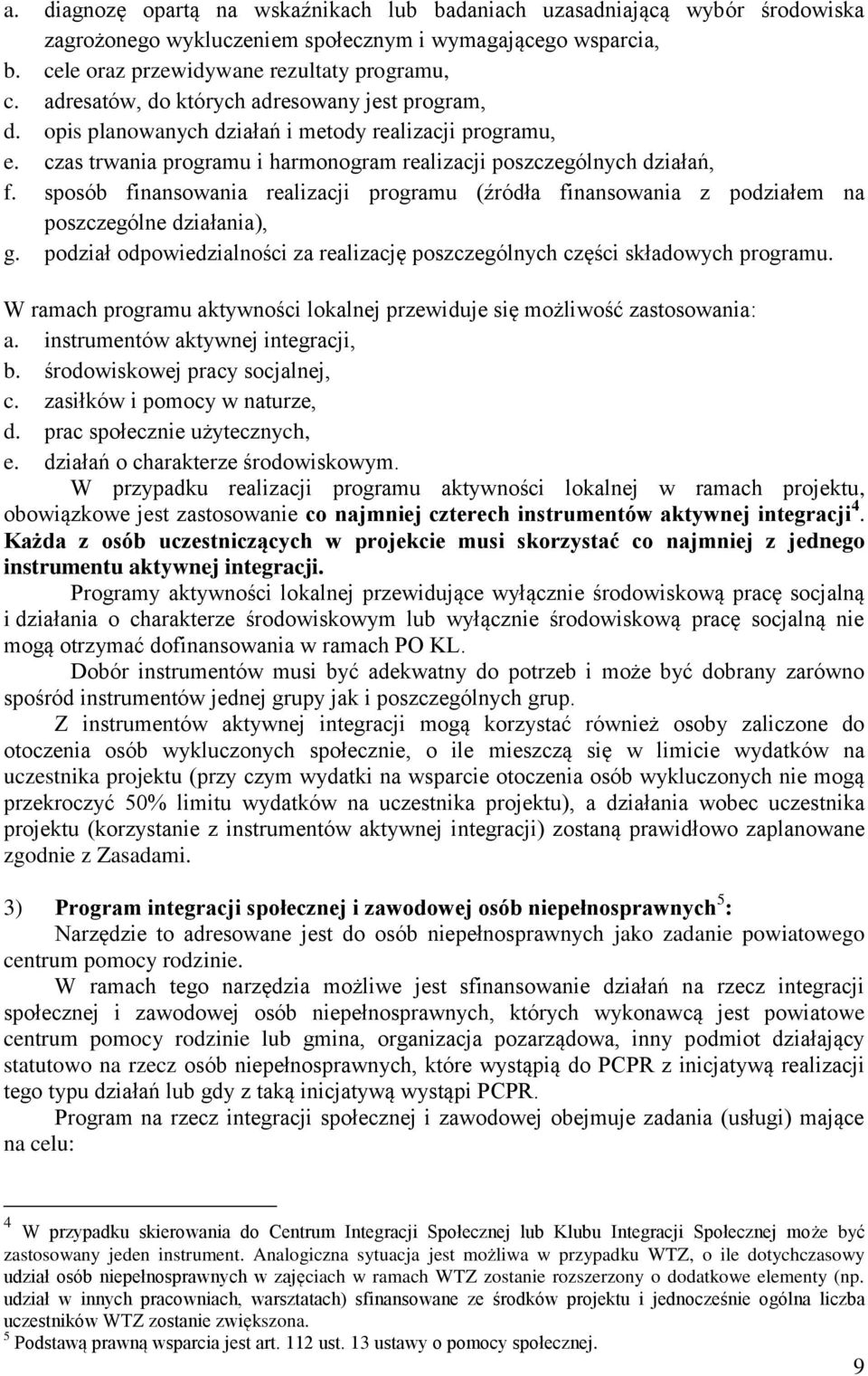 a. diagnozę opartą na wskaźnikach lub badaniach uzasadniającą wybór środowiska zagrożonego wykluczeniem społecznym i wymagającego wsparcia,
b. cele oraz przewidywane rezultaty programu,
c. adresatów, do których adresowany jest program,
d. opis planowanych działań i metody realizacji programu,
e. czas trwania programu i harmonogram realizacji poszczególnych działań,
f. sposób finansowania realizacji programu (źródła finansowania z podziałem na poszczególne działania),
g. podział odpowiedzialności za realizację poszczególnych części składowych programu.

W ramach programu aktywności lokalnej przewiduje się możliwość zastosowania:
a. instrumentów aktywnej integracji,
b. środowiskowej pracy socjalnej,
c. zasiłków i pomocy w naturze,
d. prac społecznie użytecznych,
e. działań o charakterze środowiskowym.

W przypadku realizacji programu aktywności lokalnej w ramach projektu, obowiązkowe jest zastosowanie co najmniej czterech instrumentów aktywnej integracji$^4$. Każda z osób uczestniczących w projekcie musi skorzystać co najmniej z jednego instrumentu aktywnej integracji.

Programy aktywności lokalnej przewidujące wyłącznie środowiskową pracę socjalną i działania o charakterze środowiskowym lub wyłącznie środowiskową pracę socjalną nie mogą otrzymać dofinansowania w ramach PO KL.

Dobór instrumentów musi być adekwatny do potrzeb i może być dobrany zarówno spośród instrumentów jednej grupy jak i poszczególnych grup.

Z instrumentów aktywnej integracji mogą korzystać również osoby zaliczone do otoczenia osób wykluczonych społecznie, o ile mieszczą się w limicie wydatków na uczestnika projektu (przy czym wydatki na wsparcie otoczenia osób wykluczonych nie mogą przekroczyć 50% limitu wydatków na uczestnika projektu), a działania wobec uczestnika projektu (korzystanie z instrumentów aktywnej integracji) zostaną prawidłowo zaplanowane zgodnie z Zasadami.

3) Program integracji społecznej i zawodowej osób niepełnosprawnych$^5$:
Narzędzie to adresowane jest do osób niepełnosprawnych jako zadanie powiatowego centrum pomocy rodzinie.

W ramach tego narzędzia możliwe jest sfinansowanie działań na rzecz integracji społecznej i zawodowej osób niepełnosprawnych, których wykonawcą jest powiatowe centrum pomocy rodzinie lub gmina, organizacja pozarządowa, inny podmiot działający statutowo na rzecz osób niepełnosprawnych, które wystąpią do PCPR z inicjatywą realizacji tego typu działań lub gdy z taką inicjatywą wystąpi PCPR.

Program na rzecz integracji społecznej i zawodowej obejmuje zadania (usługi) mające na celu:

$^4$ W przypadku skierowania do Centrum Integracji Społecznej lub Klubu Integracji Społecznej może być zastosowany jeden instrument. Analogiczna sytuacja jest możliwa w przypadku WTZ, o ile dotychczasowy udział osób niepełnosprawnych w zajęciach w ramach WTZ zostanie rozszerzony o dodatkowe elementy (np. udział w innych pracowniach, warsztatach) sfinansowane ze środków projektu i jednocześnie ogólna liczba uczestników WTZ zostanie zwiększona.
$^5$ Podstawą prawną wsparcia jest art. 112 ust. 13 ustawy o pomocy społecznej.

9